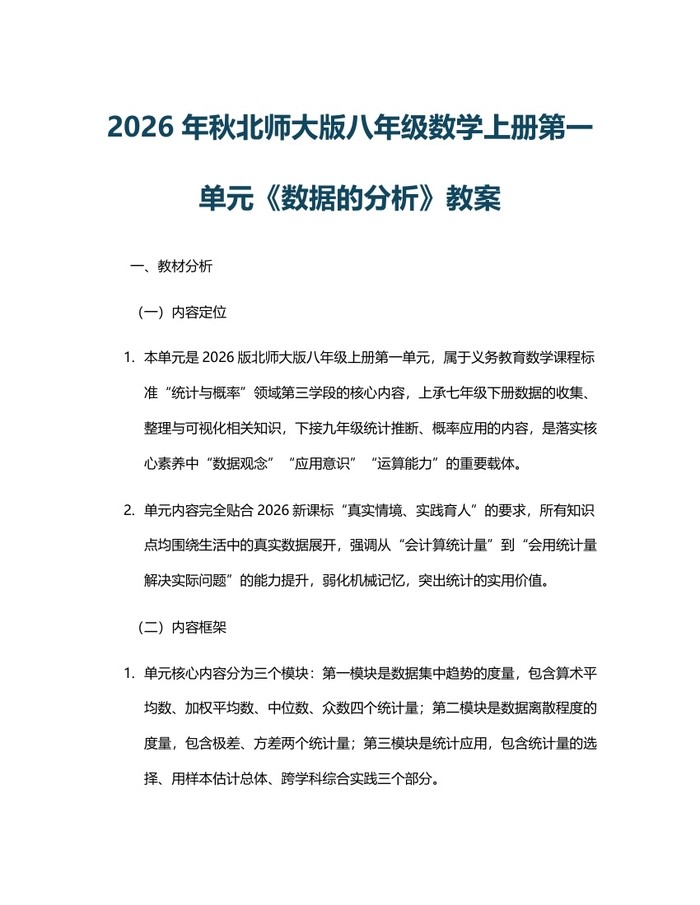 2026 年秋北师大版八年级数学上册第一单元《数据的分析》教案

一、教材分析

（一）内容定位

1. 本单元是 2026 版北师大版八年级上册第一单元，属于义务教育数学课程标准“统计与概率”领域第三学段的核心内容，上承七年级下册数据的收集、整理与可视化相关知识，下接九年级统计推断、概率应用的内容，是落实核心素养中“数据观念”“应用意识”“运算能力”的重要载体。

2. 单元内容完全贴合 2026 新课标“真实情境、实践育人”的要求，所有知识点均围绕生活中的真实数据展开，强调从“会计算统计量”到“会用统计量解决实际问题”的能力提升，弱化机械记忆，突出统计的实用价值。

（二）内容框架

1. 单元核心内容分为三个模块：第一模块是数据集中趋势的度量，包含算术平均数、加权平均数、中位数、众数四个统计量；第二模块是数据离散程度的度量，包含极差、方差两个统计量；第三模块是统计应用，包含统计量的选择、用样本估计总体、跨学科综合实践三个部分。